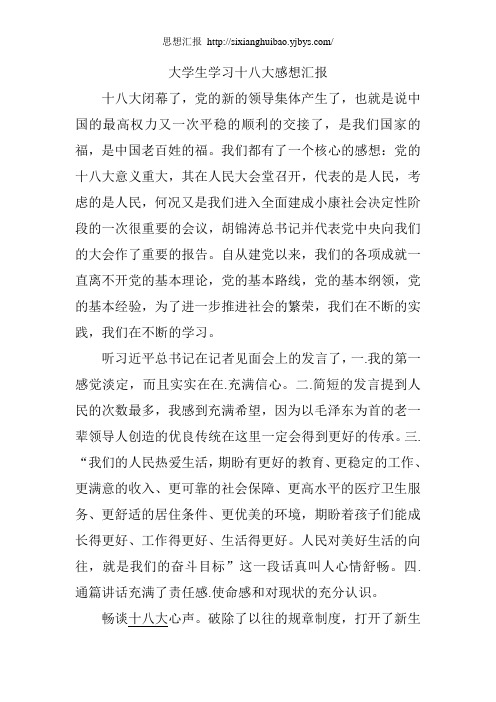 思想汇报 http://sixianghuibao.yjbys.com/

大学生学习十八大感想汇报

十八大闭幕了，党的新的领导集体产生了，也就是说中国的最高权力又一次平稳的顺利的交接了，是我们国家的福，是中国老百姓的福。我们都有了一个核心的感想：党的十八大意义重大，其在人民大会堂召开，代表的是人民，考虑的是人民，何况又是我们进入全面建成小康社会决定性阶段的一次很重要的会议，胡锦涛总书记并代表党中央向我们的大会作了重要的报告。自从建党以来，我们的各项成就一直离不开党的基本理论，党的基本路线，党的基本纲领，党的基本经验，为了进一步推进社会的繁荣，我们在不断的实践，我们在不断的学习。

听习近平总书记在记者见面会上的发言了，一.我的第一感觉淡定，而且实实在在.充满信心。二.简短的发言提到人民的次数最多，我感到充满希望，因为以毛泽东为首的老一辈领导人创造的优良传统在这里一定会得到更好的传承。三.“我们的人民热爱生活，期盼有更好的教育、更稳定的工作、更满意的收入、更可靠的社会保障、更高水平的医疗卫生服务、更舒适的居住条件、更优美的环境，期盼着孩子们能成长得更好、工作得更好、生活得更好。人民对美好生活的向往，就是我们的奋斗目标”这一段话真叫人心情舒畅。四.通篇讲话充满了责任感.使命感和对现状的充分认识。

畅谈十八大心声。破除了以往的规章制度，打开了新生